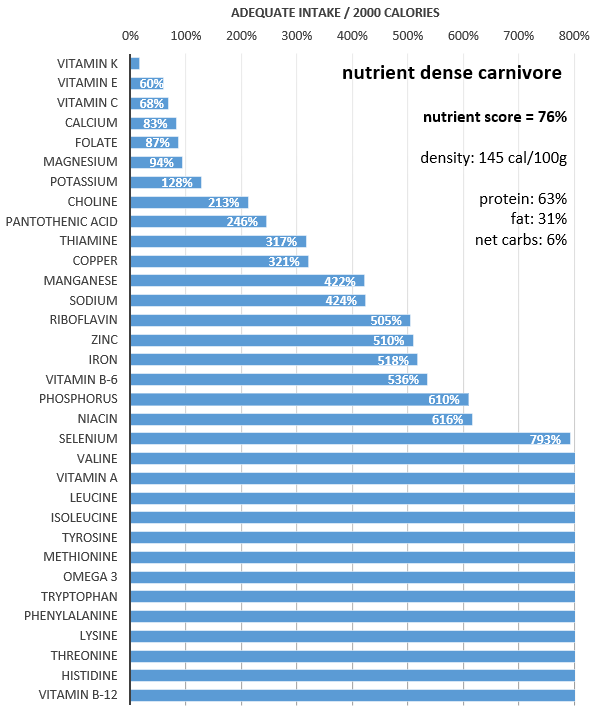 ADEQUATE INTAKE / 2000 CALORIES

0% 100% 200% 300% 400% 500% 600% 700% 800%

nutrient dense carnivore

nutrient score = 76%

density: 145 cal/100g

protein: 63%
fat: 31%
net carbs: 6%

VITAMIN K
VITAMIN E 60%
VITAMIN C 68%
CALCIUM 83%
FOLATE 87%
MAGNESIUM 94%
POTASSIUM 128%
CHOLINE 213%
PANTOTHENIC ACID 246%
THIAMINE 317%
COPPER 321%
MANGANESE 422%
SODIUM 424%
RIBOFLAVIN 505%
ZINC 510%
IRON 518%
VITAMIN B-6 536%
PHOSPHORUS 610%
NIACIN 616%
SELENIUM 793%
VALINE
VITAMIN A
LEUCINE
ISOLEUCINE
TYROSINE
METHIONINE
OMEGA 3
TRYPTOPHAN
PHENYLALANINE
LYSINE
THREONINE
HISTIDINE
VITAMIN B-12